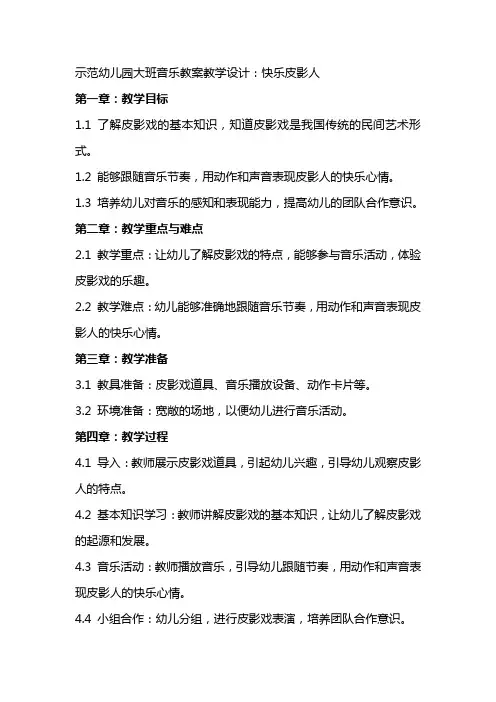 示范幼儿园大班音乐教案教学设计：快乐皮影人

第一章：教学目标

1.1 了解皮影戏的基本知识，知道皮影戏是我国传统的民间艺术形式。

1.2 能够跟随音乐节奏，用动作和声音表现皮影人的快乐心情。

1.3 培养幼儿对音乐的感知和表现能力，提高幼儿的团队合作意识。

第二章：教学重点与难点

2.1 教学重点：让幼儿了解皮影戏的特点，能够参与音乐活动，体验皮影戏的乐趣。

2.2 教学难点：幼儿能够准确地跟随音乐节奏，用动作和声音表现皮影人的快乐心情。

第三章：教学准备

3.1 教具准备：皮影戏道具、音乐播放设备、动作卡片等。

3.2 环境准备：宽敞的场地，以便幼儿进行音乐活动。

第四章：教学过程

4.1 导入：教师展示皮影戏道具，引起幼儿兴趣，引导幼儿观察皮影人的特点。

4.2 基本知识学习：教师讲解皮影戏的基本知识，让幼儿了解皮影戏的起源和发展。

4.3 音乐活动：教师播放音乐，引导幼儿跟随节奏，用动作和声音表现皮影人的快乐心情。

4.4 小组合作：幼儿分组，进行皮影戏表演，培养团队合作意识。